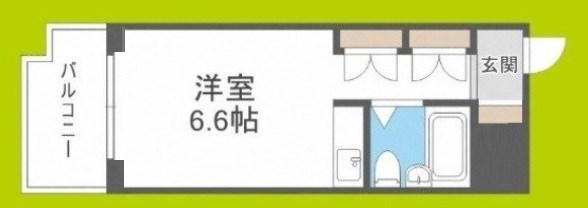 バルコニー

洋室
6.6帖

玄関